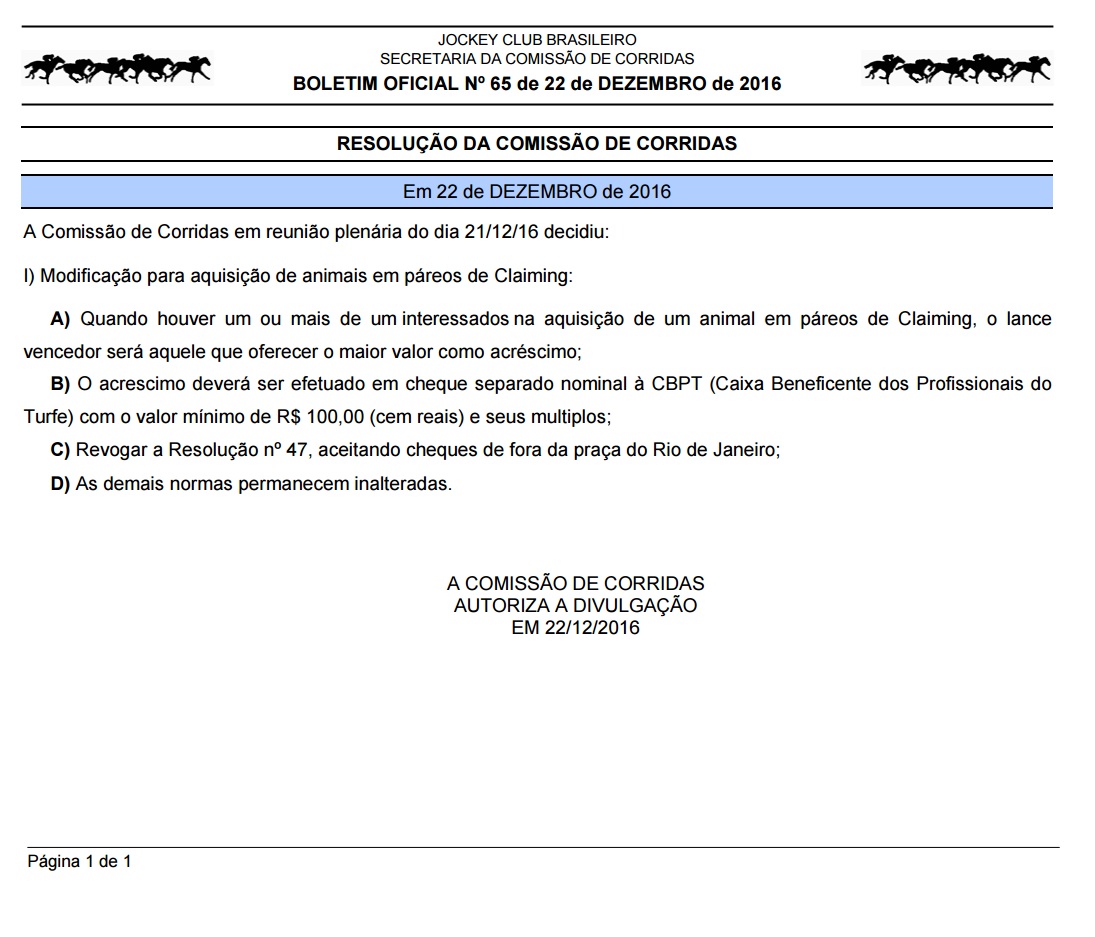 JOCKEY CLUB BRASILEIRO
SECRETARIA DA COMISSÃO DE CORRIDAS
BOLETIM OFICIAL Nº 65 de 22 de DEZEMBRO de 2016

RESOLUÇÃO DA COMISSÃO DE CORRIDAS

Em 22 de DEZEMBRO de 2016

A Comissão de Corridas em reunião plenária do dia 21/12/16 decidiu:

I) Modificação para aquisição de animais em páreos de Claiming:

A) Quando houver um ou mais de um interessados na aquisição de um animal em páreos de Claiming, o lance vencedor será aquele que oferecer o maior valor como acréscimo;

B) O acrescimo deverá ser efetuado em cheque separado nominal à CBPT (Caixa Beneficente dos Profissionais do Turfe) com o valor mínimo de R$ 100,00 (cem reais) e seus multiplos;

C) Revogar a Resolução nº 47, aceitando cheques de fora da praça do Rio de Janeiro;

D) As demais normas permanecem inalteradas.

A COMISSÃO DE CORRIDAS
AUTORIZA A DIVULGAÇÃO
EM 22/12/2016

Página 1 de 1